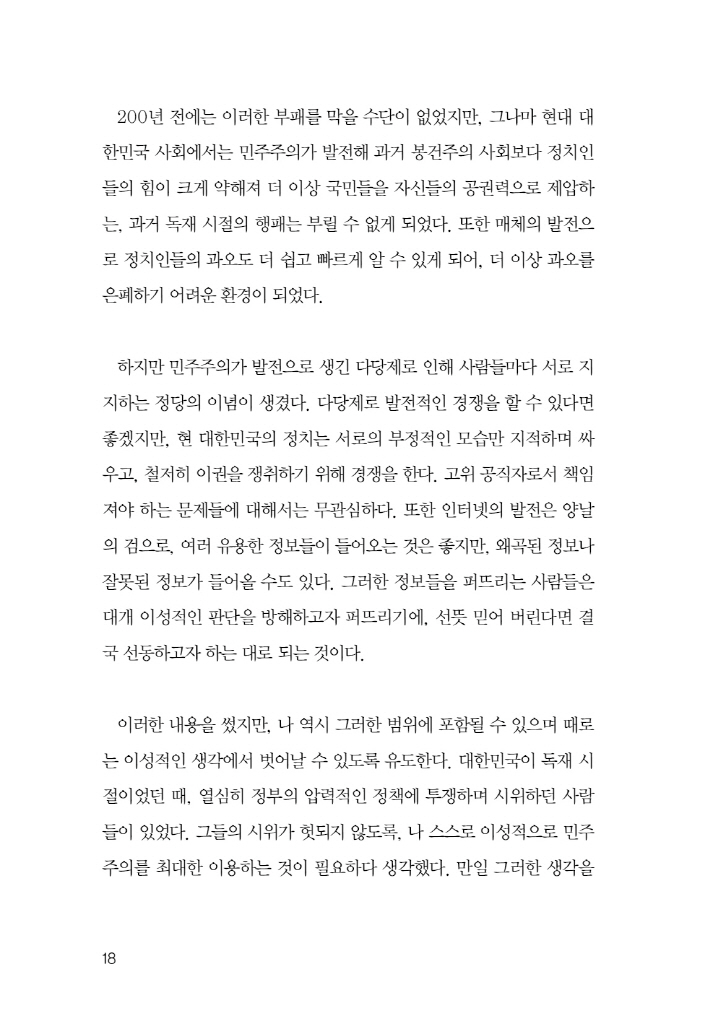 200년 전에는 이러한 부패를 막을 수단이 없었지만, 그나마 현대 대한민국 사회에서는 민주주의가 발전해 과거 봉건주의 사회보다 정치인들의 힘이 크게 약해져 더 이상 국민들을 자신들의 공권력으로 제압하는, 과거 독재 시절의 행패는 부릴 수 없게 되었다. 또한 매체의 발전으로 정치인들의 과오도 더 쉽고 빠르게 알 수 있게 되어, 더 이상 과오를 은폐하기 어려운 환경이 되었다.

하지만 민주주의가 발전으로 생긴 다당제로 인해 사람들마다 서로 지지하는 정당의 이념이 생겼다. 다당제로 발전적인 경쟁을 할 수 있다면 좋겠지만, 현 대한민국의 정치는 서로의 부정적인 모습만 지적하며 싸우고, 철저히 이권을 쟁취하기 위해 경쟁을 한다. 고위 공직자로서 책임져야 하는 문제들에 대해서는 무관심하다. 또한 인터넷의 발전은 양날의 검으로, 여러 유용한 정보들이 들어오는 것은 좋지만, 왜곡된 정보나 잘못된 정보가 들어올 수도 있다. 그러한 정보들을 퍼뜨리는 사람들은 대개 이성적인 판단을 방해하고자 퍼뜨리기에, 선뜻 믿어 버린다면 결국 선동하고자 하는 대로 되는 것이다.

이러한 내용을 썼지만, 나 역시 그러한 범위에 포함될 수 있으며 때로는 이성적인 생각에서 벗어날 수 있도록 유도한다. 대한민국이 독재 시절이었던 때, 열심히 정부의 압력적인 정책에 투쟁하며 시위하던 사람들이 있었다. 그들의 시위가 헛되지 않도록, 나 스스로 이성적으로 민주주의를 최대한 이용하는 것이 필요하다 생각했다. 만일 그러한 생각을

18